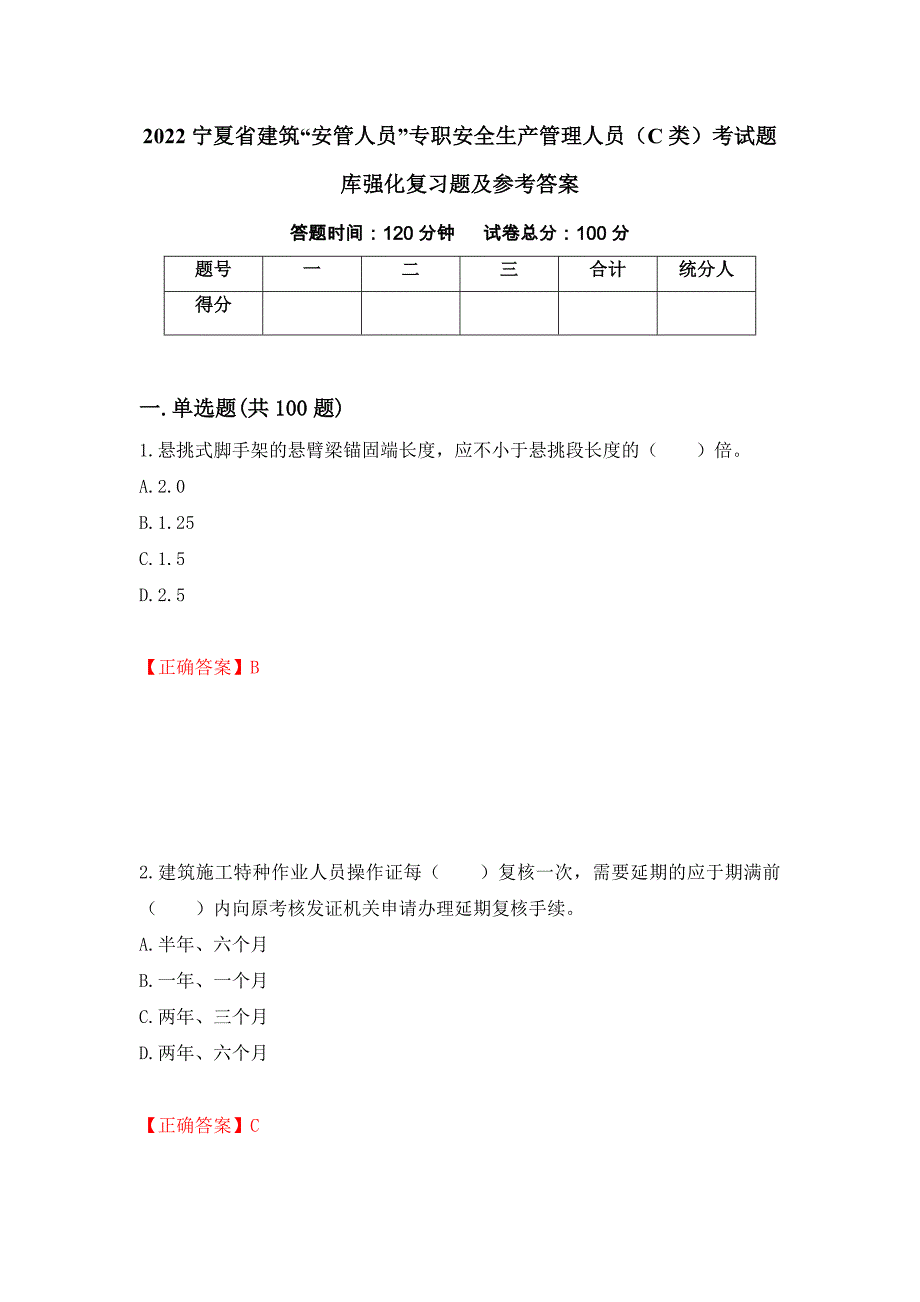 2022 宁夏省建筑“安管人员”专职安全生产管理人员（C 类）考试题库强化复习题及参考答案

答题时间：120 分钟　　试卷总分：100 分

| 题号 | 一 | 二 | 三 | 合计 | 统分人 |
|---|---|---|---|---|---|
| 得分 | | | | | |

一.单选题(共 100 题)

1.悬挑式脚手架的悬臂梁锚固端长度，应不小于悬挑段长度的（　　）倍。

A.2.0

B.1.25

C.1.5

D.2.5

【正确答案】B

2.建筑施工特种作业人员操作证每（　　）复核一次，需要延期的应于期满前（　　）内向原考核发证机关申请办理延期复核手续。

A.半年、六个月

B.一年、一个月

C.两年、三个月

D.两年、六个月

【正确答案】C